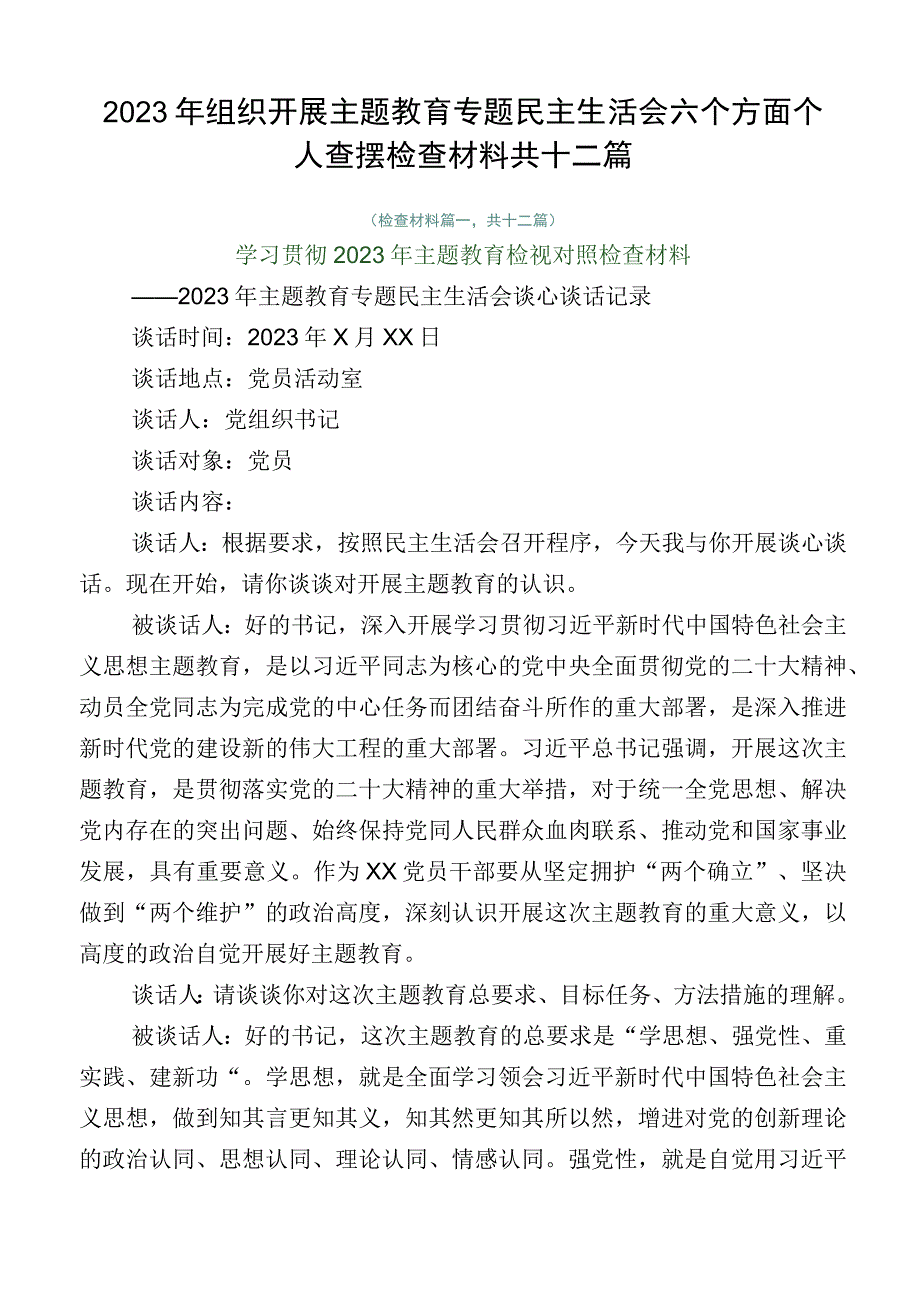 2023年组织开展主题教育专题民主生活会六个方面个人查摆检查材料共十二篇

（检查材料篇一，共十二篇）

学习贯彻2023年主题教育检视对照检查材料

——2023年主题教育专题民主生活会谈心谈话记录

谈话时间：2023年X月XX日

谈话地点：党员活动室

谈话人：党组织书记

谈话对象：党员

谈话内容：

谈话人：根据要求，按照民主生活会召开程序，今天我与你开展谈心谈话。现在开始，请你谈谈对开展主题教育的认识。

被谈话人：好的书记，深入开展学习贯彻习近平新时代中国特色社会主义思想主题教育，是以习近平同志为核心的党中央全面贯彻党的二十大精神、动员全党同志为完成党的中心任务而团结奋斗所作的重大部署，是深入推进新时代党的建设新的伟大工程的重大部署。习近平总书记强调，开展这次主题教育，是贯彻落实党的二十大精神的重大举措，对于统一全党思想、解决党内存在的突出问题、始终保持党同人民群众血肉联系、推动党和国家事业发展，具有重要意义。作为XX党员干部要从坚定拥护“两个确立”、坚决做到“两个维护”的政治高度，深刻认识开展这次主题教育的重大意义，以高度的政治自觉开展好主题教育。

谈话人：请谈谈你对这次主题教育总要求、目标任务、方法措施的理解。

被谈话人：好的书记，这次主题教育的总要求是“学思想、强党性、重实践、建新功“。学思想，就是全面学习领会习近平新时代中国特色社会主义思想，做到知其言更知其义，知其然更知其所以然，增进对党的创新理论的政治认同、思想认同、理论认同、情感认同。强党性，就是自觉用习近平